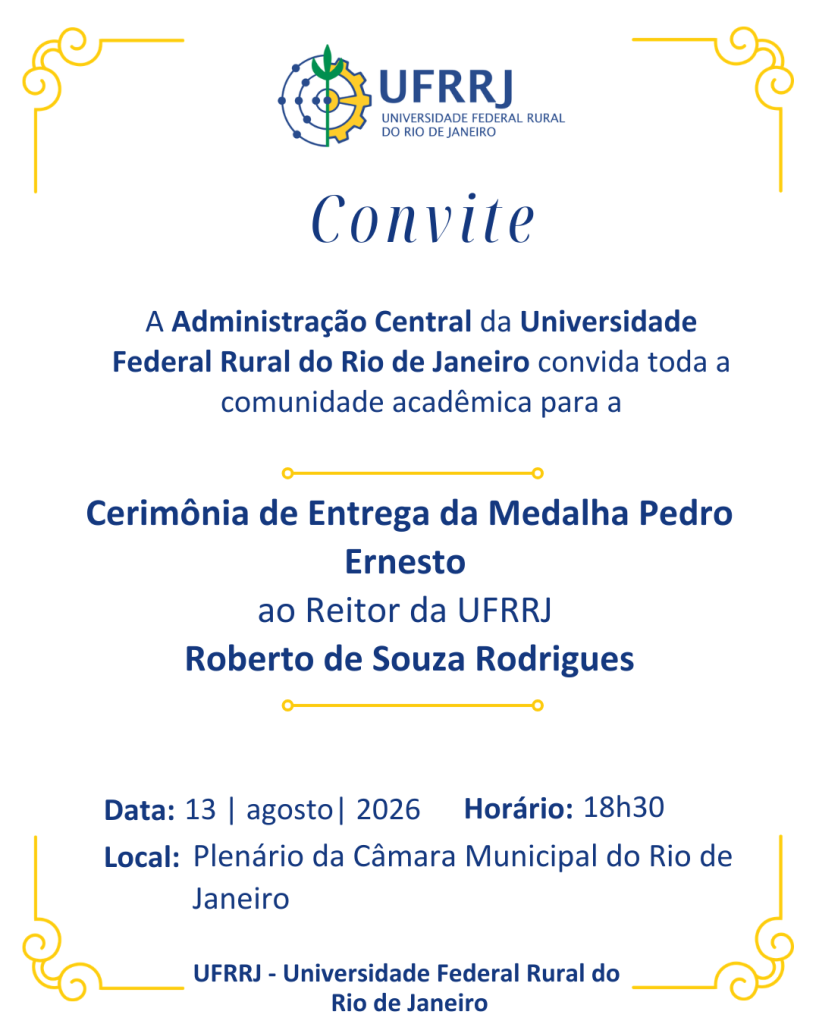 UFRRJ
UNIVERSIDADE FEDERAL RURAL DO RIO DE JANEIRO

Convite

A Administração Central da Universidade Federal Rural do Rio de Janeiro convida toda a comunidade acadêmica para a

Cerimônia de Entrega da Medalha Pedro Ernesto
ao Reitor da UFRRJ
Roberto de Souza Rodrigues

Data: 13 | agosto| 2026 Horário: 18h30
Local: Plenário da Câmara Municipal do Rio de Janeiro

UFRRJ - Universidade Federal Rural do Rio de Janeiro